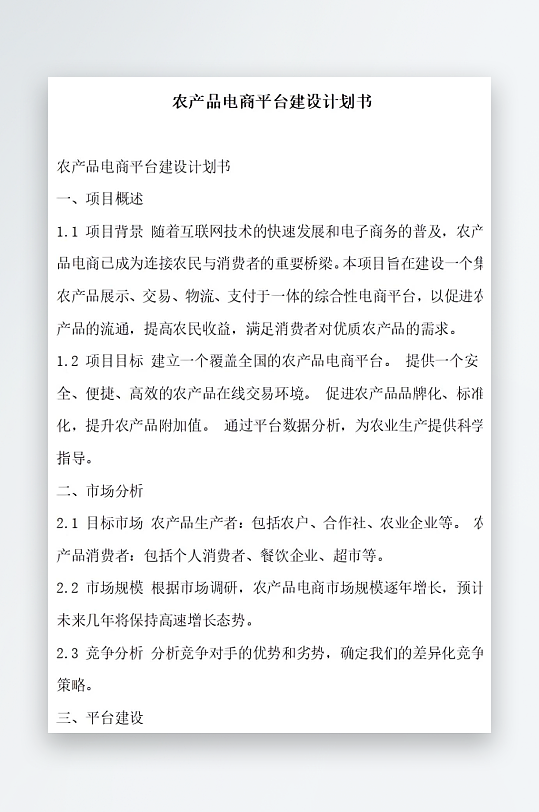 农产品电商平台建设计划书

农产品电商平台建设计划书

一、项目概述

1.1 项目背景 随着互联网技术的快速发展和电子商务的普及，农产品电商已成为连接农民与消费者的重要桥梁。本项目旨在建设一个集农产品展示、交易、物流、支付于一体的综合性电商平台，以促进农产品的流通，提高农民收益，满足消费者对优质农产品的需求。

1.2 项目目标 建立一个覆盖全国的农产品电商平台。 提供一个安全、便捷、高效的农产品在线交易环境。 促进农产品品牌化、标准化，提升农产品附加值。 通过平台数据分析，为农业生产提供科学指导。

二、市场分析

2.1 目标市场 农产品生产者：包括农户、合作社、农业企业等。 农产品消费者：包括个人消费者、餐饮企业、超市等。

2.2 市场规模 根据市场调研，农产品电商市场规模逐年增长，预计未来几年将保持高速增长态势。

2.3 竞争分析 分析竞争对手的优势和劣势，确定我们的差异化竞争策略。

三、平台建设